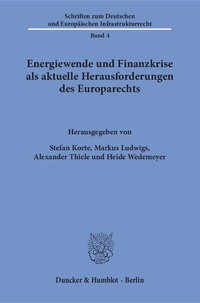 Schriften zum Deutschen und Europäischen Infrastrukturrecht

Band 4

Energiewende und Finanzkrise als aktuelle Herausforderungen des Europarechts

Herausgegeben von

Stefan Korte, Markus Ludwigs, Alexander Thiele und Heide Wedemeyer

Duncker & Humblot · Berlin